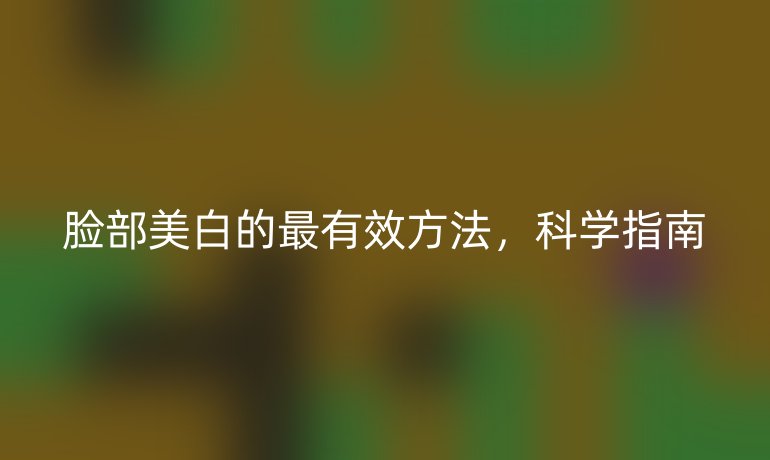 脸部美白的最有效方法，科学指南